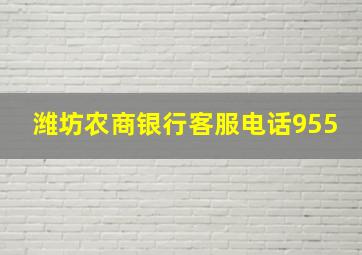 潍坊农商银行客服电话955